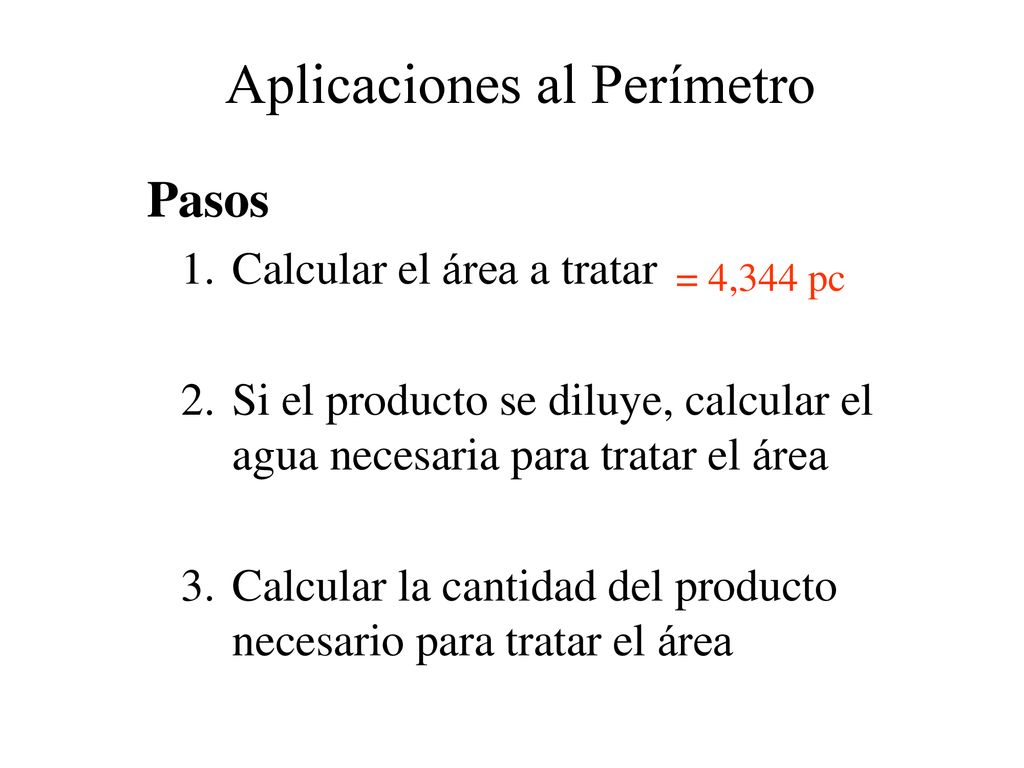 Aplicaciones al Perímetro

Pasos

1. Calcular el área a tratar = 4,344 pc

2. Si el producto se diluye, calcular el agua necesaria para tratar el área

3. Calcular la cantidad del producto necesario para tratar el área